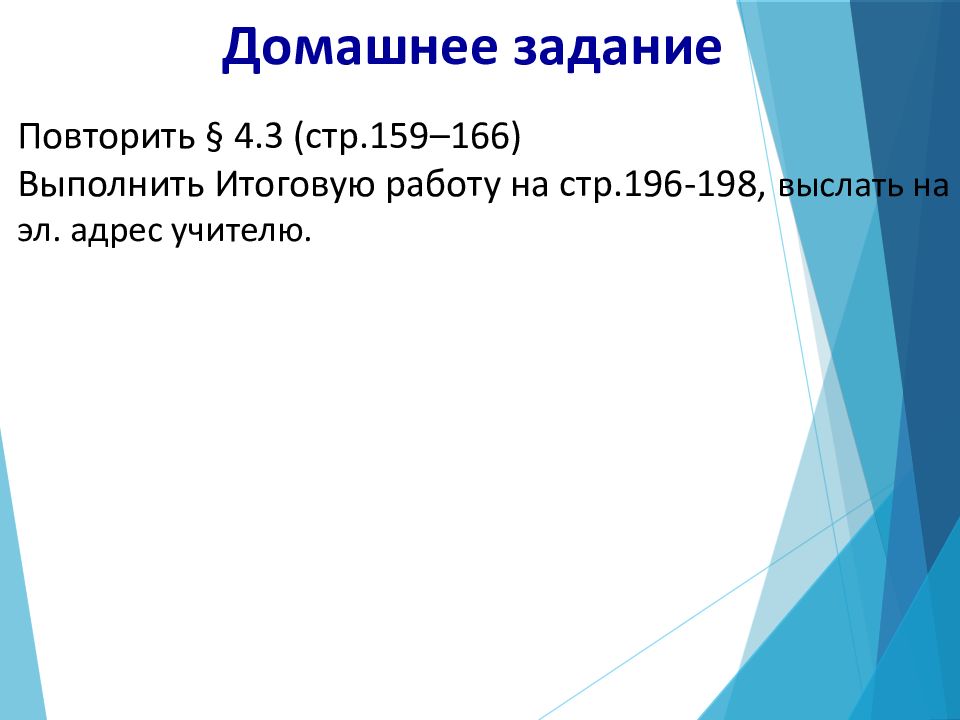 Домашнее задание

Повторить § 4.3 (стр.159–166)
Выполнить Итоговую работу на стр.196-198, выслать на эл. адрес учителю.